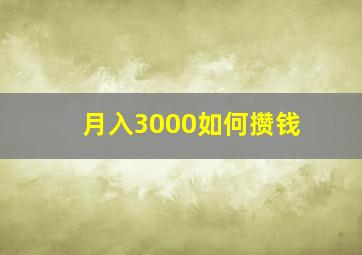 月入3000如何攒钱